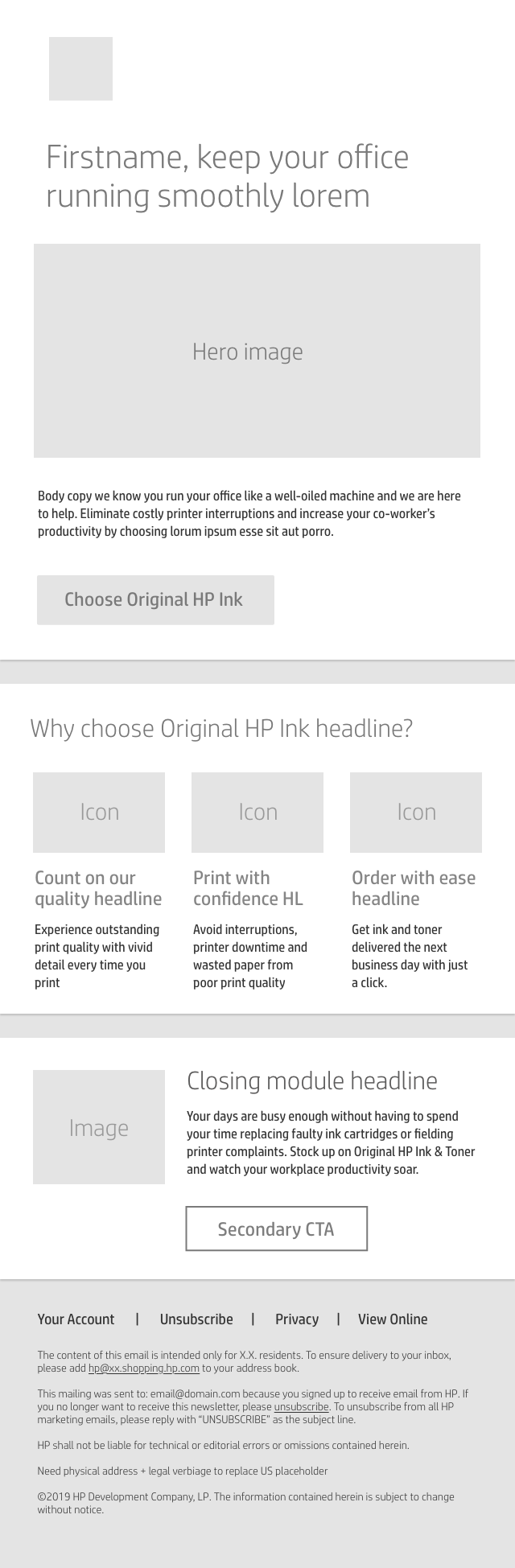 Firstname, keep your office running smoothly lorem

Hero image

Body copy we know you run your office like a well-oiled machine and we are here to help. Eliminate costly printer interruptions and increase your co-worker's productivity by choosing lorum ipsum esse sit aut porro.

Choose Original HP Ink

Why choose Original HP Ink headline?

Icon

Count on our quality headline

Experience outstanding print quality with vivid detail every time you print

Icon

Print with confidence HL

Avoid interruptions, printer downtime and wasted paper from poor print quality

Icon

Order with ease headline

Get ink and toner delivered the next business day with just a click.

Image

Closing module headline

Your days are busy enough without having to spend your time replacing faulty ink cartridges or fielding printer complaints. Stock up on Original HP Ink & Toner and watch your workplace productivity soar.

Secondary CTA

Your Account | Unsubscribe | Privacy | View Online

The content of this email is intended only for X.X. residents. To ensure delivery to your inbox, please add hp@xx.shopping.hp.com to your address book.

This mailing was sent to: email@domain.com because you signed up to receive email from HP. If you no longer want to receive this newsletter, please unsubscribe. To unsubscribe from all HP marketing emails, please reply with "UNSUBSCRIBE" as the subject line.

HP shall not be liable for technical or editorial errors or omissions contained herein.

Need physical address + legal verbiage to replace US placeholder

©2019 HP Development Company, LP. The information contained herein is subject to change without notice.